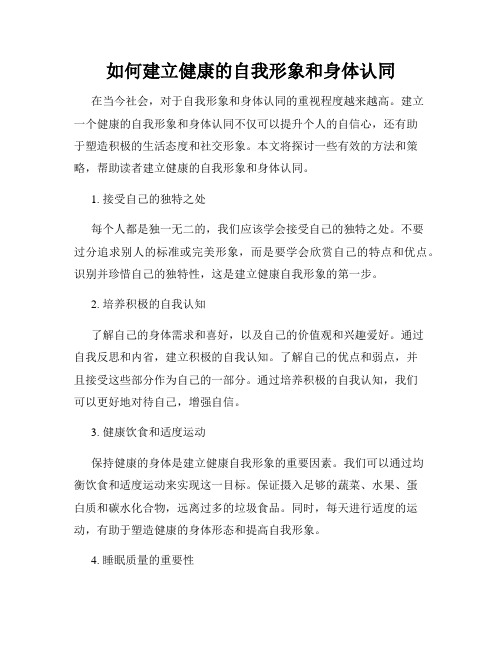 如何建立健康的自我形象和身体认同

在当今社会，对于自我形象和身体认同的重视程度越来越高。建立一个健康的自我形象和身体认同不仅可以提升个人的自信心，还有助于塑造积极的生活态度和社交形象。本文将探讨一些有效的方法和策略，帮助读者建立健康的自我形象和身体认同。

1. 接受自己的独特之处

每个人都是独一无二的，我们应该学会接受自己的独特之处。不要过分追求别人的标准或完美形象，而是要学会欣赏自己的特点和优点。识别并珍惜自己的独特性，这是建立健康自我形象的第一步。

2. 培养积极的自我认知

了解自己的身体需求和喜好，以及自己的价值观和兴趣爱好。通过自我反思和内省，建立积极的自我认知。了解自己的优点和弱点，并且接受这些部分作为自己的一部分。通过培养积极的自我认知，我们可以更好地对待自己，增强自信。

3. 健康饮食和适度运动

保持健康的身体是建立健康自我形象的重要因素。我们可以通过均衡饮食和适度运动来实现这一目标。保证摄入足够的蔬菜、水果、蛋白质和碳水化合物，远离过多的垃圾食品。同时，每天进行适度的运动，有助于塑造健康的身体形态和提高自我形象。

4. 睡眠质量的重要性